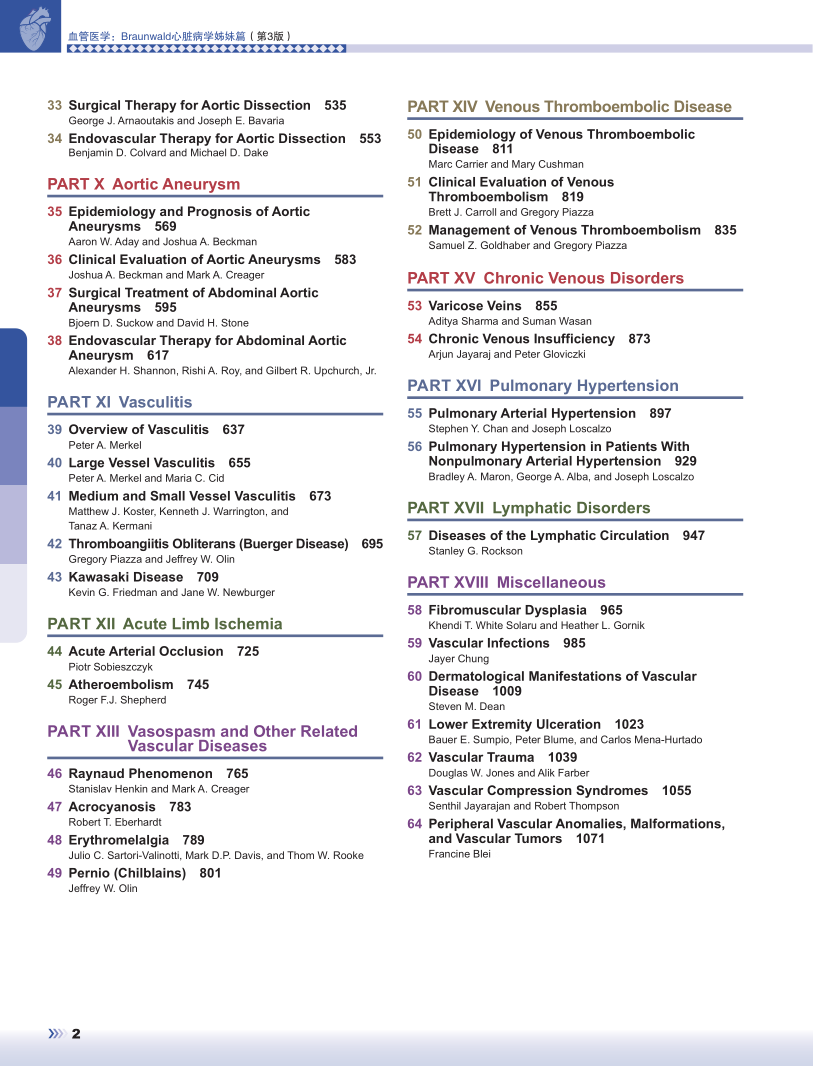 血管医学：Braunwald心脏病学姊妹篇（第3版）

33 Surgical Therapy for Aortic Dissection 535
George J. Arnaoutakis and Joseph E. Bavaria

34 Endovascular Therapy for Aortic Dissection 553
Benjamin D. Colvard and Michael D. Dake

PART X Aortic Aneurysm

35 Epidemiology and Prognosis of Aortic Aneurysms 569
Aaron W. Aday and Joshua A. Beckman

36 Clinical Evaluation of Aortic Aneurysms 583
Joshua A. Beckman and Mark A. Creager

37 Surgical Treatment of Abdominal Aortic Aneurysms 595
Bjoern D. Suckow and David H. Stone

38 Endovascular Therapy for Abdominal Aortic Aneurysm 617
Alexander H. Shannon, Rishi A. Roy, and Gilbert R. Upchurch, Jr.

PART XI Vasculitis

39 Overview of Vasculitis 637
Peter A. Merkel

40 Large Vessel Vasculitis 655
Peter A. Merkel and Maria C. Cid

41 Medium and Small Vessel Vasculitis 673
Matthew J. Koster, Kenneth J. Warrington, and Tanaz A. Kermani

42 Thromboangiitis Obliterans (Buerger Disease) 695
Gregory Piazza and Jeffrey W. Olin

43 Kawasaki Disease 709
Kevin G. Friedman and Jane W. Newburger

PART XII Acute Limb Ischemia

44 Acute Arterial Occlusion 725
Piotr Sobieszczyk

45 Atheroembolism 745
Roger F.J. Shepherd

PART XIII Vasospasm and Other Related Vascular Diseases

46 Raynaud Phenomenon 765
Stanislav Henkin and Mark A. Creager

47 Acrocyanosis 783
Robert T. Eberhardt

48 Erythromelalgia 789
Julio C. Sartori-Valinotti, Mark D.P. Davis, and Thom W. Rooke

49 Pernio (Chilblains) 801
Jeffrey W. Olin

PART XIV Venous Thromboembolic Disease

50 Epidemiology of Venous Thromboembolic Disease 811
Marc Carrier and Mary Cushman

51 Clinical Evaluation of Venous Thromboembolism 819
Brett J. Carroll and Gregory Piazza

52 Management of Venous Thromboembolism 835
Samuel Z. Goldhaber and Gregory Piazza

PART XV Chronic Venous Disorders

53 Varicose Veins 855
Aditya Sharma and Suman Wasan

54 Chronic Venous Insufficiency 873
Arjun Jayaraj and Peter Gloviczki

PART XVI Pulmonary Hypertension

55 Pulmonary Arterial Hypertension 897
Stephen Y. Chan and Joseph Loscalzo

56 Pulmonary Hypertension in Patients With Nonpulmonary Arterial Hypertension 929
Bradley A. Maron, George A. Alba, and Joseph Loscalzo

PART XVII Lymphatic Disorders

57 Diseases of the Lymphatic Circulation 947
Stanley G. Rockson

PART XVIII Miscellaneous

58 Fibromuscular Dysplasia 965
Khendi T. White Solaru and Heather L. Gornik

59 Vascular Infections 985
Jayer Chung

60 Dermatological Manifestations of Vascular Disease 1009
Steven M. Dean

61 Lower Extremity Ulceration 1023
Bauer E. Sumpio, Peter Blume, and Carlos Mena-Hurtado

62 Vascular Trauma 1039
Douglas W. Jones and Alik Farber

63 Vascular Compression Syndromes 1055
Senthil Jayarajan and Robert Thompson

64 Peripheral Vascular Anomalies, Malformations, and Vascular Tumors 1071
Francine Blei

2